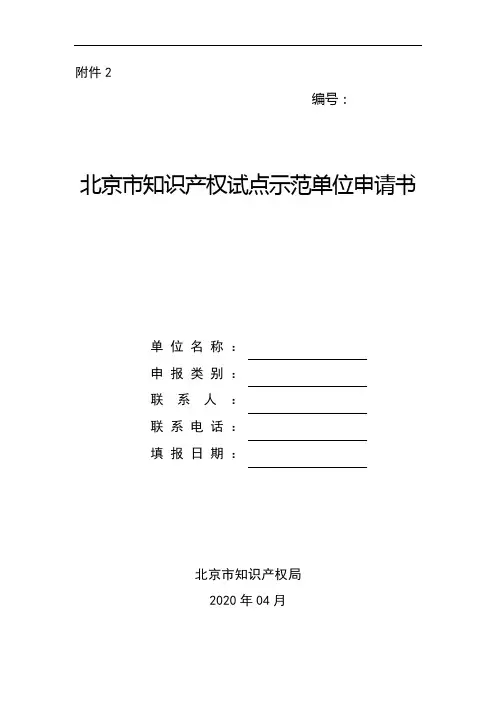 附件 2

编号：

北京市知识产权试点示范单位申请书

单位名称：

申报类别：

联系人：

联系电话：

填报日期：

北京市知识产权局

2020 年 04 月